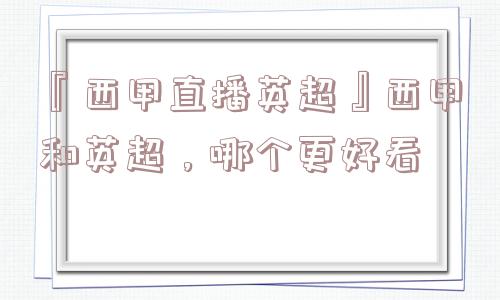 『西甲直播英超』西甲和英超，哪个更好看